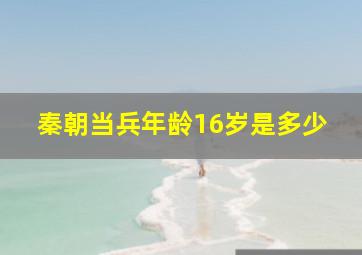 秦朝当兵年龄16岁是多少